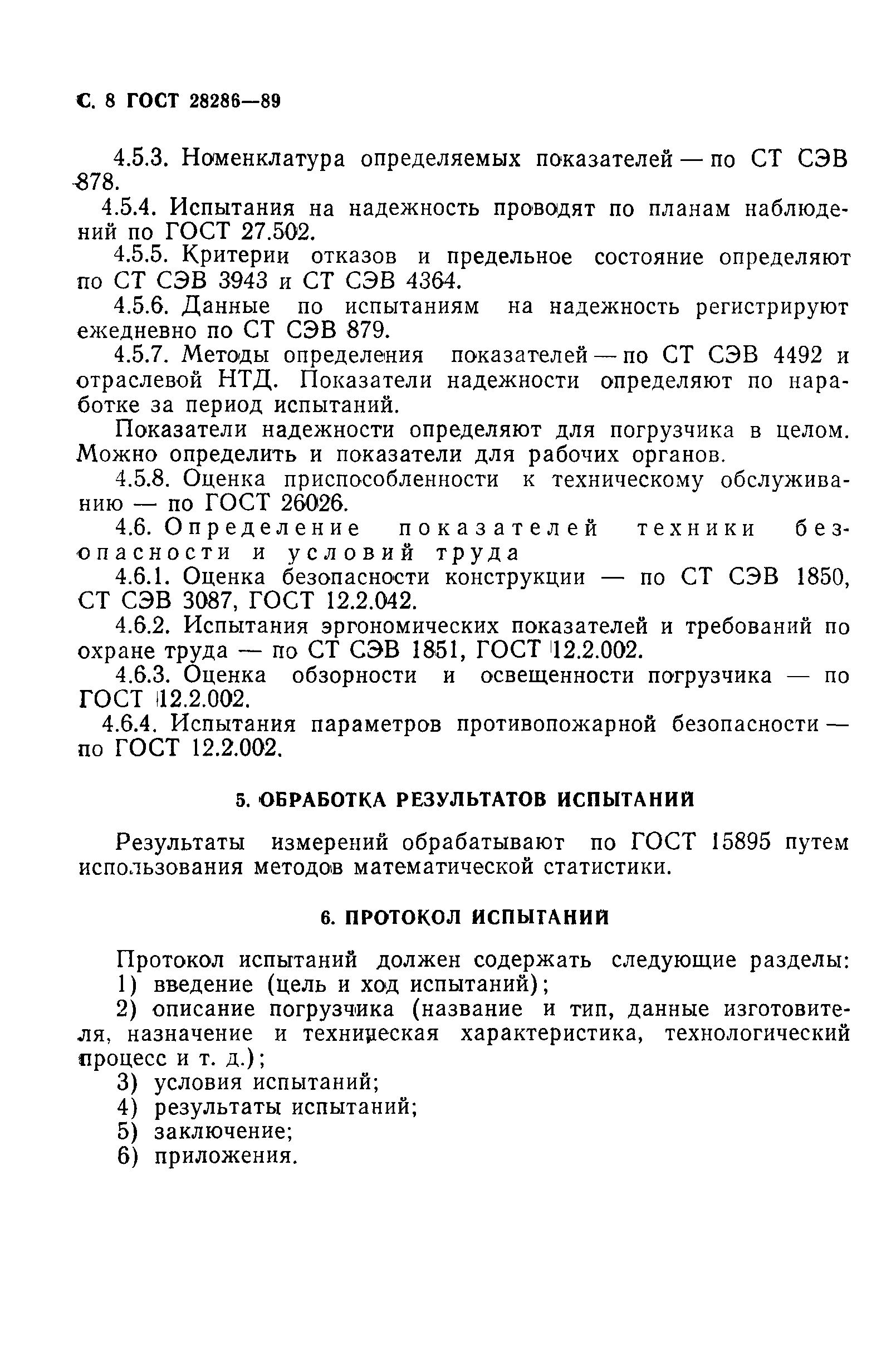 С. 8 ГОСТ 28286—89

4.5.3. Номенклатура определяемых показателей — по СТ СЭВ 878.

4.5.4. Испытания на надежность проводят по планам наблюдений по ГОСТ 27.502.

4.5.5. Критерии отказов и предельное состояние определяют по СТ СЭВ 3943 и СТ СЭВ 4364.

4.5.6. Данные по испытаниям на надежность регистрируют ежедневно по СТ СЭВ 879.

4.5.7. Методы определения показателей — по СТ СЭВ 4492 и отраслевой НТД. Показатели надежности определяют по наработке за период испытаний.

Показатели надежности определяют для погрузчика в целом. Можно определить и показатели для рабочих органов.

4.5.8. Оценка приспособленности к техническому обслуживанию — по ГОСТ 26026.

4.6. Определение показателей техники безопасности и условий труда

4.6.1. Оценка безопасности конструкции — по СТ СЭВ 1850, СТ СЭВ 3087, ГОСТ 12.2.042.

4.6.2. Испытания эргономических показателей и требований по охране труда — по СТ СЭВ 1851, ГОСТ 12.2.002.

4.6.3. Оценка обзорности и освещенности погрузчика — по ГОСТ 12.2.002.

4.6.4. Испытания параметров противопожарной безопасности — по ГОСТ 12.2.002.

5. ОБРАБОТКА РЕЗУЛЬТАТОВ ИСПЫТАНИЙ

Результаты измерений обрабатывают по ГОСТ 15895 путем использования методов математической статистики.

6. ПРОТОКОЛ ИСПЫТАНИЙ

Протокол испытаний должен содержать следующие разделы:
1) введение (цель и ход испытаний);
2) описание погрузчика (название и тип, данные изготовителя, назначение и техническая характеристика, технологический процесс и т. д.);
3) условия испытаний;
4) результаты испытаний;
5) заключение;
6) приложения.